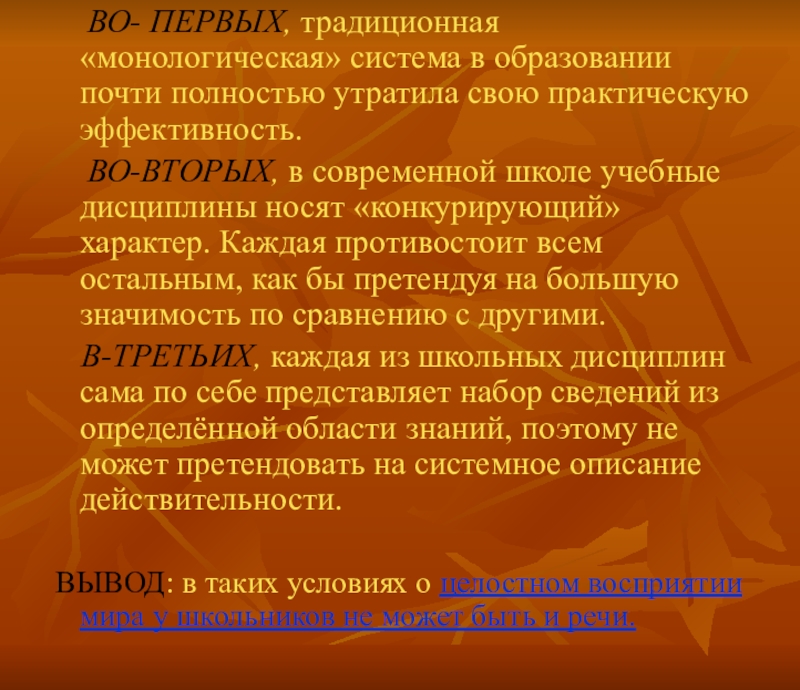 ВО- ПЕРВЫХ, традиционная «монологическая» система в образовании почти полностью утратила свою практическую эффективность.

ВО-ВТОРЫХ, в современной школе учебные дисциплины носят «конкурирующий» характер. Каждая противостоит всем остальным, как бы претендуя на большую значимость по сравнению с другими.

В-ТРЕТЬИХ, каждая из школьных дисциплин сама по себе представляет набор сведений из определённой области знаний, поэтому не может претендовать на системное описание действительности.

ВЫВОД: в таких условиях о целостном восприятии мира у школьников не может быть и речи.